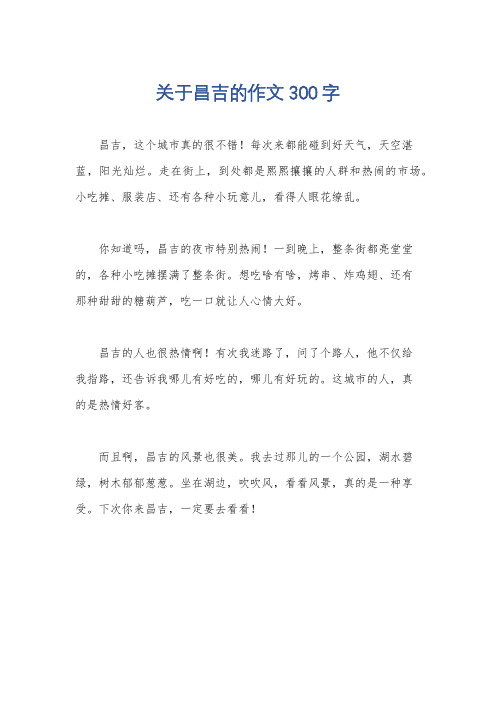 关于昌吉的作文300字

昌吉，这个城市真的很不错！每次来都能碰到好天气，天空湛蓝，阳光灿烂。走在街上，到处都是熙熙攘攘的人群和热闹的市场。小吃摊、服装店、还有各种小玩意儿，看得人眼花缭乱。

你知道吗，昌吉的夜市特别热闹！一到晚上，整条街都亮堂堂的，各种小吃摊摆满了整条街。想吃啥有啥，烤串、炸鸡翅、还有那种甜甜的糖葫芦，吃一口就让人心情大好。

昌吉的人也很热情啊！有次我迷路了，问了个路人，他不仅给我指路，还告诉我哪儿有好吃的，哪儿有好玩的。这城市的人，真的是热情好客。

而且啊，昌吉的风景也很美。我去过那儿的一个公园，湖水碧绿，树木郁郁葱葱。坐在湖边，吹吹风，看看风景，真的是一种享受。下次你来昌吉，一定要去看看！